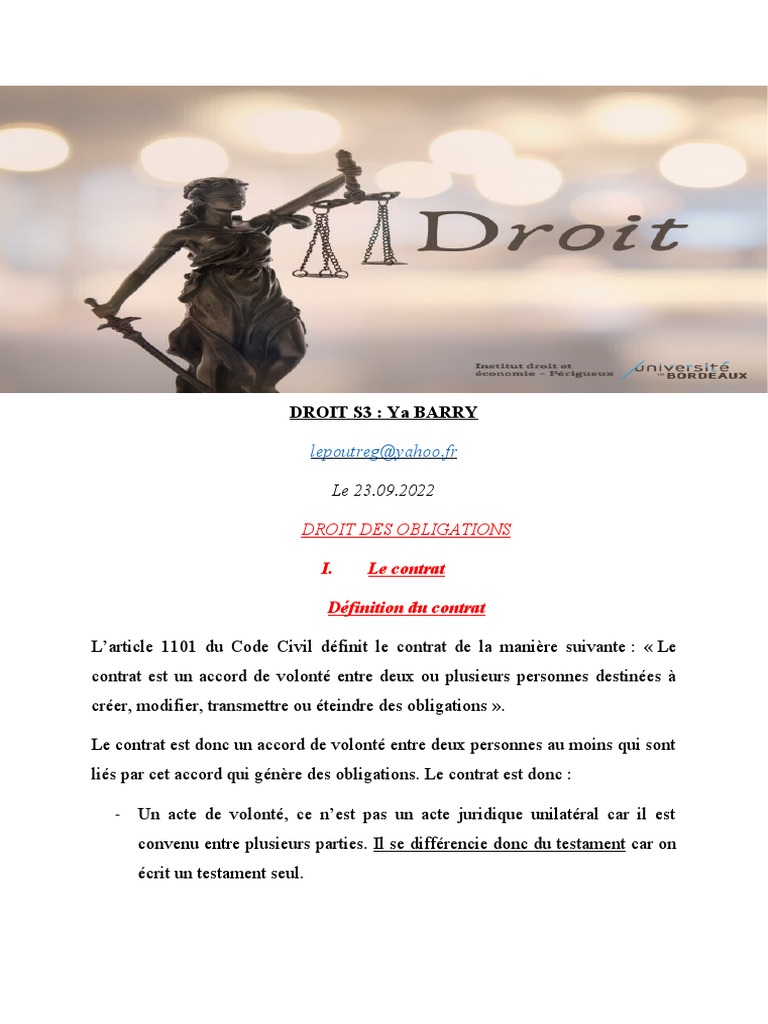 Droit

Institut droit et économie – Périgueux

université de BORDEAUX

DROIT S3 : Ya BARRY

lepoutreg@yahoo.fr

Le 23.09.2022

DROIT DES OBLIGATIONS

I. Le contrat

Définition du contrat

L'article 1101 du Code Civil définit le contrat de la manière suivante : « Le contrat est un accord de volonté entre deux ou plusieurs personnes destinées à créer, modifier, transmettre ou éteindre des obligations ».

Le contrat est donc un accord de volonté entre deux personnes au moins qui sont liés par cet accord qui génère des obligations. Le contrat est donc :

- Un acte de volonté, ce n'est pas un acte juridique unilatéral car il est convenu entre plusieurs parties. Il se différencie donc du testament car on écrit un testament seul.